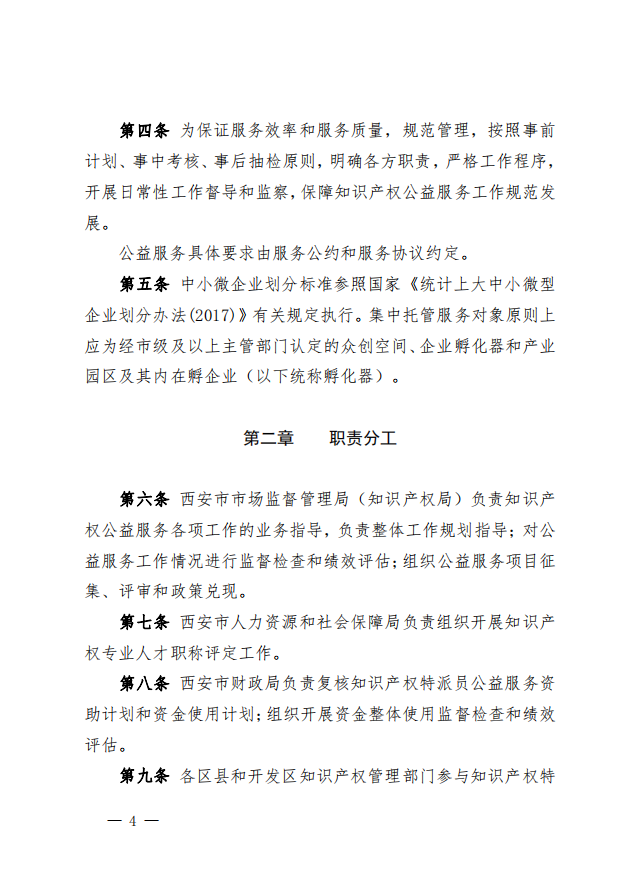 第四条 为保证服务效率和服务质量，规范管理，按照事前计划、事中考核、事后抽检原则，明确各方职责，严格工作程序，开展日常性工作督导和监察，保障知识产权公益服务工作规范发展。

公益服务具体要求由服务公约和服务协议约定。

第五条 中小微企业划分标准参照国家《统计上大中小微型企业划分办法(2017)》有关规定执行。集中托管服务对象原则上应为经市级及以上主管部门认定的众创空间、企业孵化器和产业园区及其内在孵企业（以下统称孵化器）。

第二章　　职责分工

第六条 西安市市场监督管理局（知识产权局）负责知识产权公益服务各项工作的业务指导，负责整体工作规划指导；对公益服务工作情况进行监督检查和绩效评估；组织公益服务项目征集、评审和政策兑现。

第七条 西安市人力资源和社会保障局负责组织开展知识产权专业人才职称评定工作。

第八条 西安市财政局负责复核知识产权特派员公益服务资助计划和资金使用计划；组织开展资金整体使用监督检查和绩效评估。

第九条 各区县和开发区知识产权管理部门参与知识产权特

— 4 —